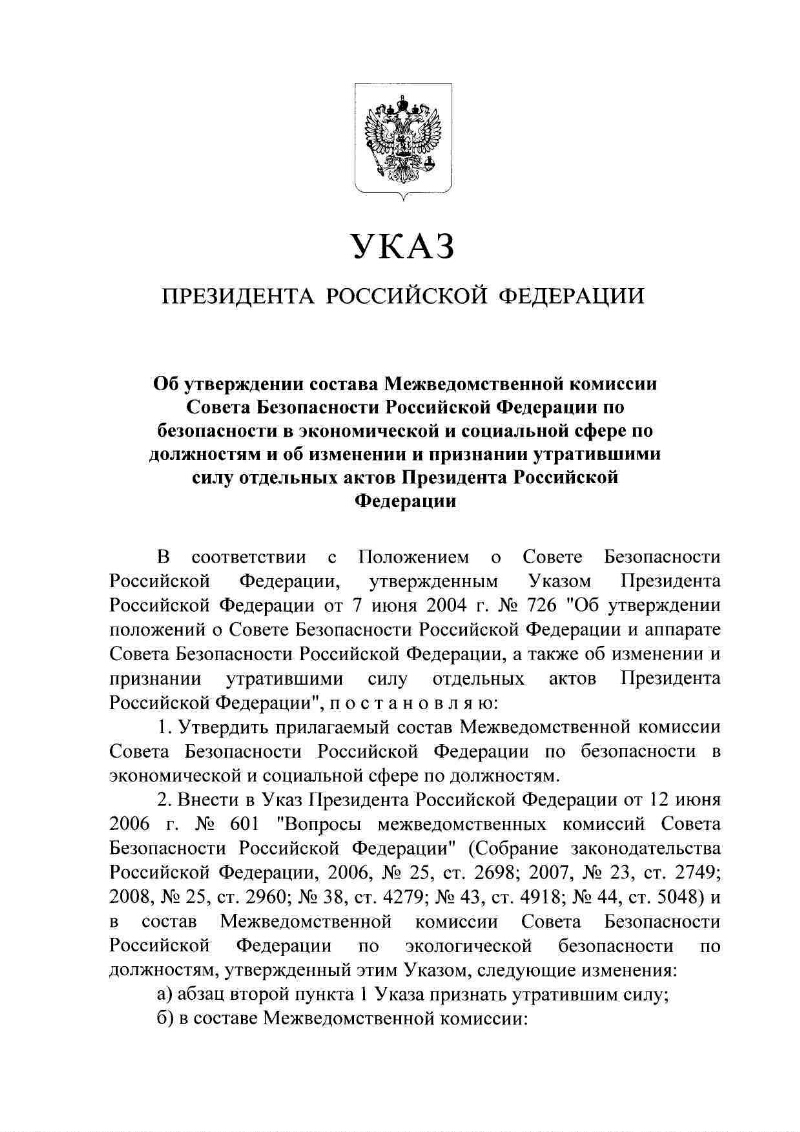 УКАЗ

ПРЕЗИДЕНТА РОССИЙСКОЙ ФЕДЕРАЦИИ

Об утверждении состава Межведомственной комиссии Совета Безопасности Российской Федерации по безопасности в экономической и социальной сфере по должностям и об изменении и признании утратившими силу отдельных актов Президента Российской Федерации

В соответствии с Положением о Совете Безопасности Российской Федерации, утвержденным Указом Президента Российской Федерации от 7 июня 2004 г. № 726 "Об утверждении положений о Совете Безопасности Российской Федерации и аппарате Совета Безопасности Российской Федерации, а также об изменении и признании утратившими силу отдельных актов Президента Российской Федерации", п о с т а н о в л я ю:

1. Утвердить прилагаемый состав Межведомственной комиссии Совета Безопасности Российской Федерации по безопасности в экономической и социальной сфере по должностям.

2. Внести в Указ Президента Российской Федерации от 12 июня 2006 г. № 601 "Вопросы межведомственных комиссий Совета Безопасности Российской Федерации" (Собрание законодательства Российской Федерации, 2006, № 25, ст. 2698; 2007, № 23, ст. 2749; 2008, № 25, ст. 2960; № 38, ст. 4279; № 43, ст. 4918; № 44, ст. 5048) и в состав Межведомственной комиссии Совета Безопасности Российской Федерации по экологической безопасности по должностям, утвержденный этим Указом, следующие изменения:

а) абзац второй пункта 1 Указа признать утратившим силу;

б) в составе Межведомственной комиссии: